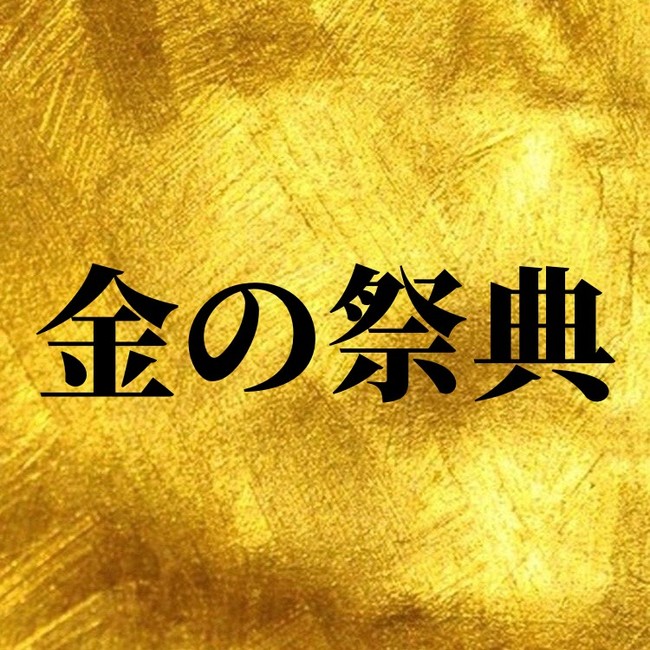 金の祭典